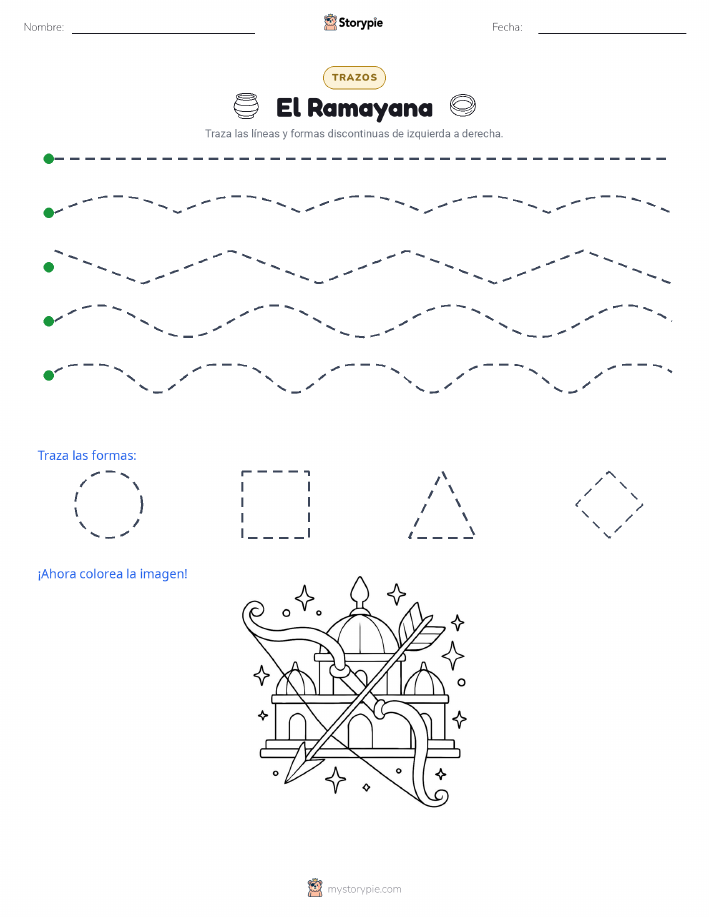 Nombre:

Storypie

Fecha:

TRAZOS

El Ramayana

Traza las líneas y formas discontinuas de izquierda a derecha.

Traza las formas:

¡Ahora colorea la imagen!

mystorypie.com